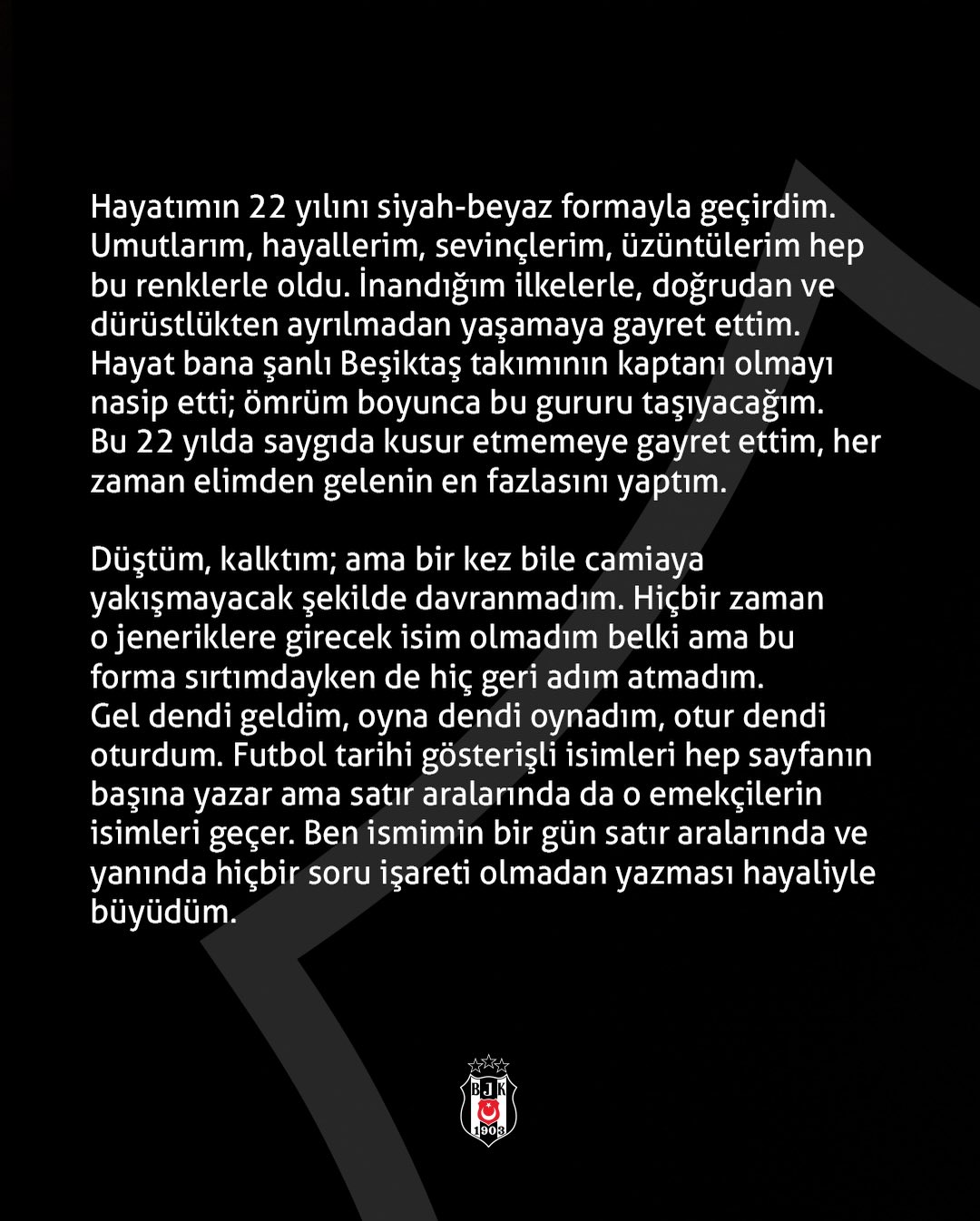 Hayatımın 22 yılını siyah-beyaz formayla geçirdim. Umutlarım, hayallerim, sevinçlerim, üzüntülerim hep bu renklerle oldu. İnandığım ilkelerle, doğrudan ve dürüstlükten ayrılmadan yaşamaya gayret ettim. Hayat bana şanlı Beşiktaş takımının kaptanı olmayı nasip etti; ömrüm boyunca bu gururu taşıyacağım. Bu 22 yılda saygıda kusur etmemeye gayret ettim, her zaman elimden gelenin en fazlasını yaptım.

Düştüm, kalktım; ama bir kez bile camiaya yakışmayacak şekilde davranmadım. Hiçbir zaman o jeneriklere girecek isim olmadım belki ama bu forma sırtımdayken de hiç geri adım atmadım. Gel dendi geldim, oyna dendi oynadım, otur dendi oturdum. Futbol tarihi gösterişli isimleri hep sayfanın başına yazar ama satır aralarında da o emekçilerin isimleri geçer. Ben ismimin bir gün satır aralarında ve yanında hiçbir soru işareti olmadan yazması hayaliyle büyüdüm.

BJK
1903